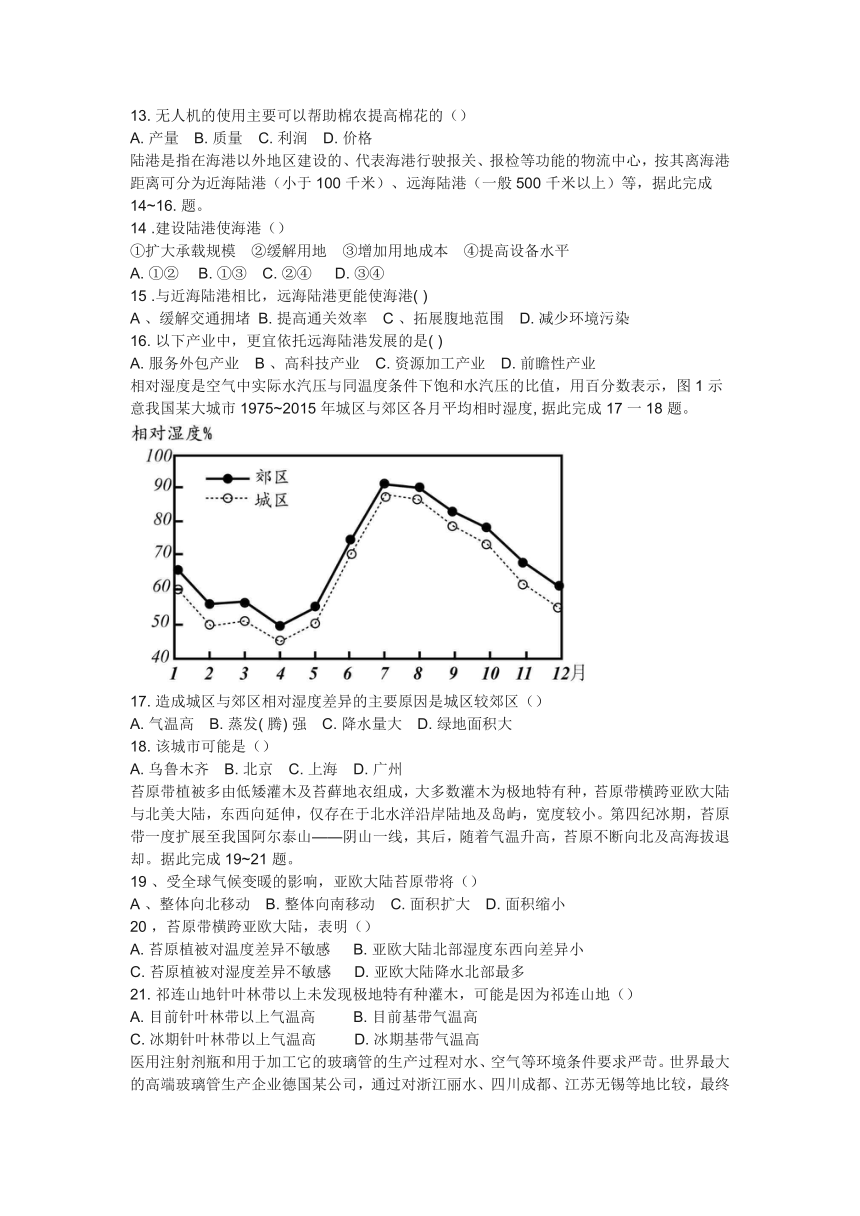 13. 无人机的使用主要可以帮助棉农提高棉花的（）
A. 产量　B. 质量　C. 利润　D. 价格

陆港是指在海港以外地区建设的、代表海港行驶报关、报检等功能的物流中心，按其离海港距离可分为近海陆港（小于 100 千米）、远海陆港（一般 500 千米以上）等，据此完成 14~16. 题。

14 .建设陆港使海港（）
①扩大承载规模　②缓解用地　③增加用地成本　④提高设备水平
A. ①②　B. ①③　C. ②④　D. ③④

15 .与近海陆港相比，远海陆港更能使海港( )
A 、缓解交通拥堵　B. 提高通关效率　C 、拓展腹地范围　D. 减少环境污染

16. 以下产业中，更宜依托远海陆港发展的是( )
A. 服务外包产业　B 、高科技产业　C. 资源加工产业　D. 前瞻性产业

相对湿度是空气中实际水汽压与同温度条件下饱和水汽压的比值，用百分数表示，图 1 示意我国某大城市 1975~2015 年城区与郊区各月平均相时湿度, 据此完成 17 一 18 题。

相对湿度%
100
90
80
70
60
50
40
郊区
城区
1 2 3 4 5 6 7 8 9 10 11 12月

17. 造成城区与郊区相对湿度差异的主要原因是城区较郊区（）
A. 气温高　B. 蒸发( 腾) 强　C. 降水量大　D. 绿地面积大

18. 该城市可能是（）
A. 乌鲁木齐　B. 北京　C. 上海　D. 广州

苔原带植被多由低矮灌木及苔藓地衣组成，大多数灌木为极地特有种，苔原带横跨亚欧大陆与北美大陆，东西向延伸，仅存在于北冰洋沿岸陆地及岛屿，宽度较小。第四纪冰期，苔原带一度扩展至我国阿尔泰山——阴山一线，其后，随着气温升高，苔原不断向北及高海拔退却。据此完成 19~21 题。

19 、受全球气候变暖的影响，亚欧大陆苔原带将（）
A 、整体向北移动　B. 整体向南移动　C. 面积扩大　D. 面积缩小

20 ，苔原带横跨亚欧大陆，表明（）
A. 苔原植被对温度差异不敏感　　B. 亚欧大陆北部湿度东西向差异小
C. 苔原植被对湿度差异不敏感　　D. 亚欧大陆降水北部最多

21. 祁连山地针叶林带以上未发现极地特有种灌木，可能是因为祁连山地（）
A. 目前针叶林带以上气温高　　B. 目前基带气温高
C. 冰期针叶林带以上气温高　　D. 冰期基带气温高

医用注射剂瓶和用于加工它的玻璃管的生产过程对水、空气等环境条件要求严苛。世界最大的高端玻璃管生产企业德国某公司，通过对浙江丽水、四川成都、江苏无锡等地比较，最终